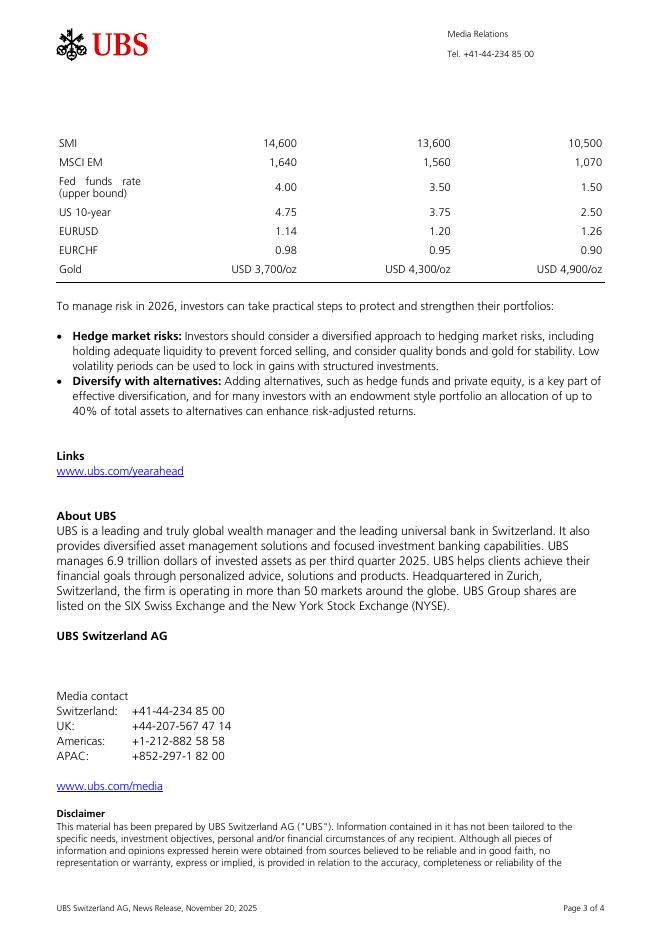 UBS

Media Relations

Tel. +41-44-234 85 00

| | | | |
|---|---|---|---|
| SMI | 14,600 | 13,600 | 10,500 |
| MSCI EM | 1,640 | 1,560 | 1,070 |
| Fed funds rate (upper bound) | 4.00 | 3.50 | 1.50 |
| US 10-year | 4.75 | 3.75 | 2.50 |
| EURUSD | 1.14 | 1.20 | 1.26 |
| EURCHF | 0.98 | 0.95 | 0.90 |
| Gold | USD 3,700/oz | USD 4,300/oz | USD 4,900/oz |

To manage risk in 2026, investors can take practical steps to protect and strengthen their portfolios:

• **Hedge market risks:** Investors should consider a diversified approach to hedging market risks, including holding adequate liquidity to prevent forced selling, and consider quality bonds and gold for stability. Low volatility periods can be used to lock in gains with structured investments.
• **Diversify with alternatives:** Adding alternatives, such as hedge funds and private equity, is a key part of effective diversification, and for many investors with an endowment style portfolio an allocation of up to 40% of total assets to alternatives can enhance risk-adjusted returns.

**Links**
www.ubs.com/yearahead

**About UBS**
UBS is a leading and truly global wealth manager and the leading universal bank in Switzerland. It also provides diversified asset management solutions and focused investment banking capabilities. UBS manages 6.9 trillion dollars of invested assets as per third quarter 2025. UBS helps clients achieve their financial goals through personalized advice, solutions and products. Headquartered in Zurich, Switzerland, the firm is operating in more than 50 markets around the globe. UBS Group shares are listed on the SIX Swiss Exchange and the New York Stock Exchange (NYSE).

**UBS Switzerland AG**

Media contact
Switzerland: +41-44-234 85 00
UK: +44-207-567 47 14
Americas: +1-212-882 58 58
APAC: +852-297-1 82 00

www.ubs.com/media

**Disclaimer**
This material has been prepared by UBS Switzerland AG ("UBS"). Information contained in it has not been tailored to the specific needs, investment objectives, personal and/or financial circumstances of any recipient. Although all pieces of information and opinions expressed herein were obtained from sources believed to be reliable and in good faith, no representation or warranty, express or implied, is provided in relation to the accuracy, completeness or reliability of the

UBS Switzerland AG, News Release, November 20, 2025

Page 3 of 4